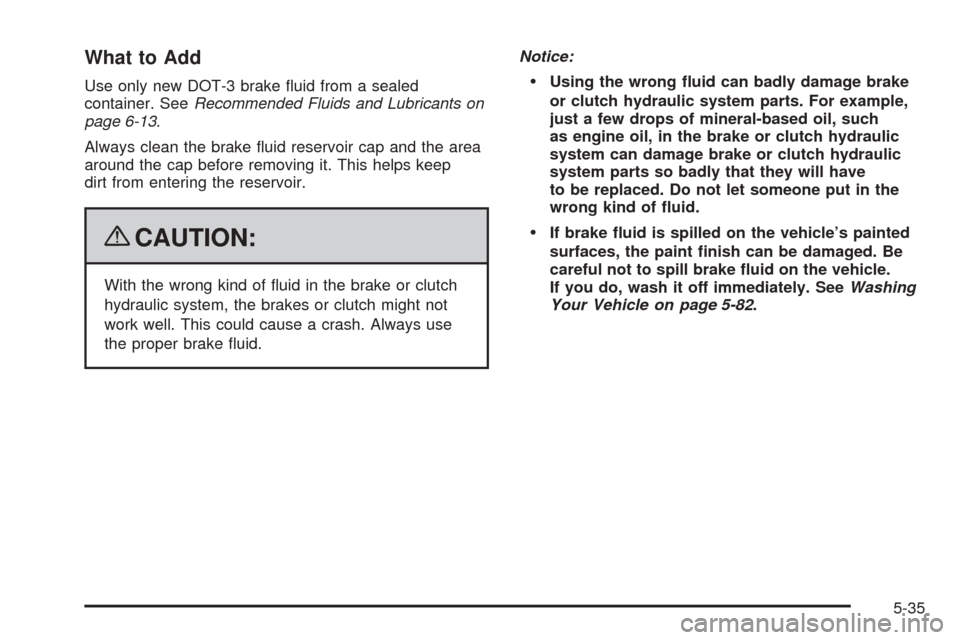 What to Add

Use only new DOT-3 brake fluid from a sealed container. See Recommended Fluids and Lubricants on page 6-13.

Always clean the brake fluid reservoir cap and the area around the cap before removing it. This helps keep dirt from entering the reservoir.

CAUTION:

With the wrong kind of fluid in the brake or clutch hydraulic system, the brakes or clutch might not work well. This could cause a crash. Always use the proper brake fluid.

Notice:

• Using the wrong fluid can badly damage brake or clutch hydraulic system parts. For example, just a few drops of mineral-based oil, such as engine oil, in the brake or clutch hydraulic system can damage brake or clutch hydraulic system parts so badly that they will have to be replaced. Do not let someone put in the wrong kind of fluid.

• If brake fluid is spilled on the vehicle's painted surfaces, the paint finish can be damaged. Be careful not to spill brake fluid on the vehicle. If you do, wash it off immediately. See Washing Your Vehicle on page 5-82.

5-35

carmanualsonline.info